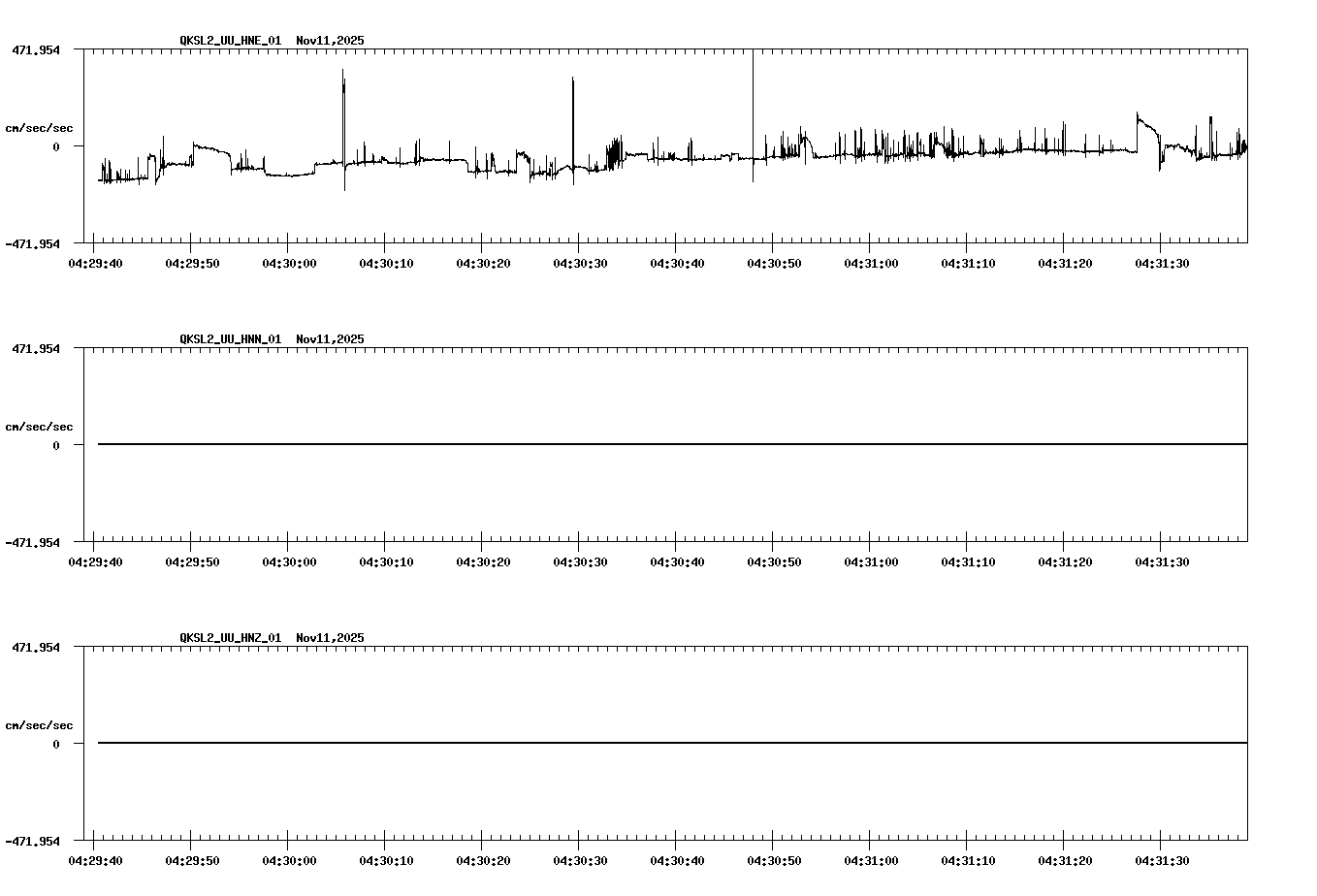 QKSL2_UU_HNE_01 Nov11,2025

471.954

cm/sec/sec

0

-471.954

04:29:40 04:29:50 04:30:00 04:30:10 04:30:20 04:30:30 04:30:40 04:30:50 04:31:00 04:31:10 04:31:20 04:31:30

QKSL2_UU_HNN_01 Nov11,2025

471.954

cm/sec/sec

0

-471.954

04:29:40 04:29:50 04:30:00 04:30:10 04:30:20 04:30:30 04:30:40 04:30:50 04:31:00 04:31:10 04:31:20 04:31:30

QKSL2_UU_HNZ_01 Nov11,2025

471.954

cm/sec/sec

0

-471.954

04:29:40 04:29:50 04:30:00 04:30:10 04:30:20 04:30:30 04:30:40 04:30:50 04:31:00 04:31:10 04:31:20 04:31:30